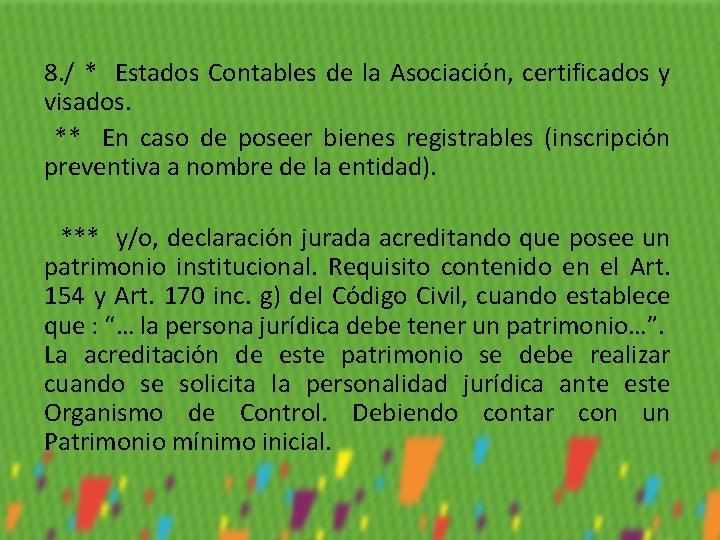 8./ * Estados Contables de la Asociación, certificados y visados.

** En caso de poseer bienes registrables (inscripción preventiva a nombre de la entidad).

*** y/o, declaración jurada acreditando que posee un patrimonio institucional. Requisito contenido en el Art. 154 y Art. 170 inc. g) del Código Civil, cuando establece que : “… la persona jurídica debe tener un patrimonio…”. La acreditación de este patrimonio se debe realizar cuando se solicita la personalidad jurídica ante este Organismo de Control. Debiendo contar con un Patrimonio mínimo inicial.